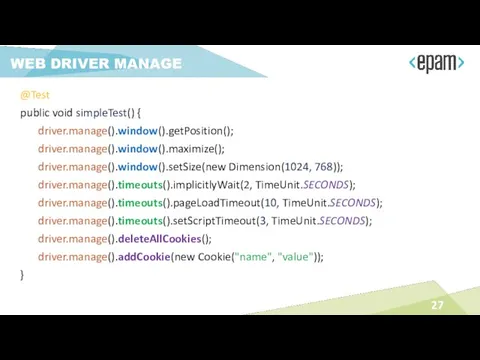 WEB DRIVER MANAGE

<epam>

@Test
public void simpleTest() {
driver.manage().window().getPosition();
driver.manage().window().maximize();
driver.manage().window().setSize(new Dimension(1024, 768));
driver.manage().timeouts().implicitlyWait(2, TimeUnit.SECONDS);
driver.manage().timeouts().pageLoadTimeout(10, TimeUnit.SECONDS);
driver.manage().timeouts().setScriptTimeout(3, TimeUnit.SECONDS);
driver.manage().deleteAllCookies();
driver.manage().addCookie(new Cookie("name", "value"));
}

27